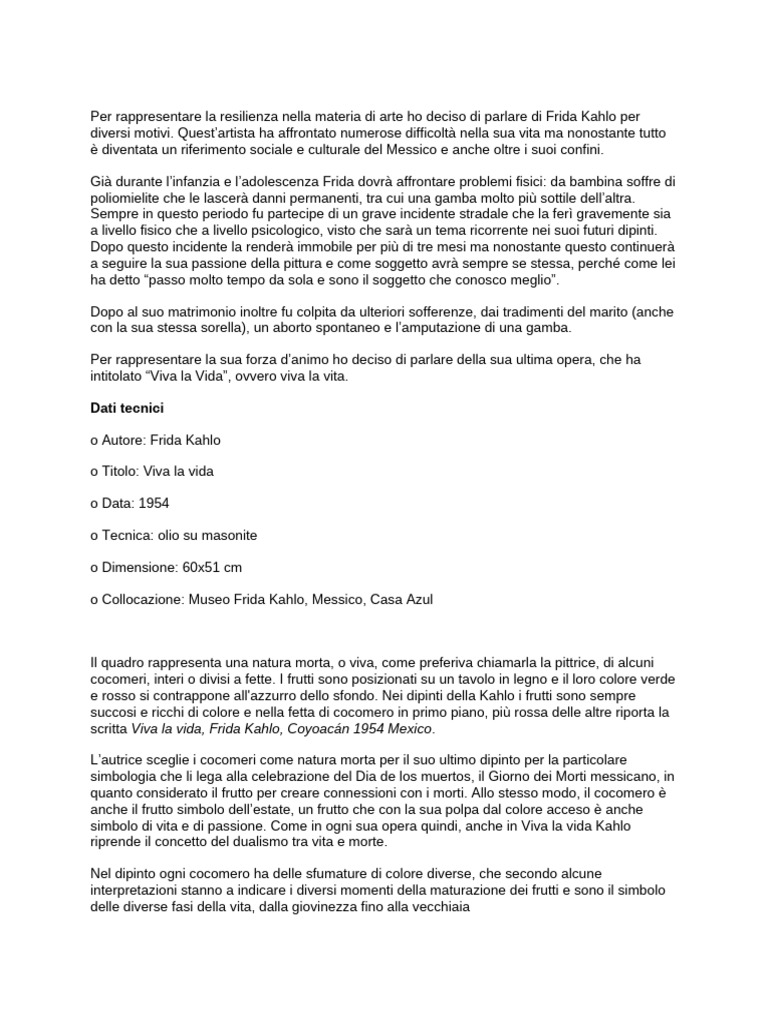 Per rappresentare la resilienza nella materia di arte ho deciso di parlare di Frida Kahlo per diversi motivi. Quest'artista ha affrontato numerose difficoltà nella sua vita ma nonostante tutto è diventata un riferimento sociale e culturale del Messico e anche oltre i suoi confini.

Già durante l'infanzia e l'adolescenza Frida dovrà affrontare problemi fisici: da bambina soffre di poliomielite che le lascerà danni permanenti, tra cui una gamba molto più sottile dell'altra. Sempre in questo periodo fu partecipe di un grave incidente stradale che la ferì gravemente sia a livello fisico che a livello psicologico, visto che sarà un tema ricorrente nei suoi futuri dipinti. Dopo questo incidente la renderà immobile per più di tre mesi ma nonostante questo continuerà a seguire la sua passione della pittura e come soggetto avrà sempre se stessa, perché come lei ha detto "passo molto tempo da sola e sono il soggetto che conosco meglio".

Dopo al suo matrimonio inoltre fu colpita da ulteriori sofferenze, dai tradimenti del marito (anche con la sua stessa sorella), un aborto spontaneo e l'amputazione di una gamba.

Per rappresentare la sua forza d'animo ho deciso di parlare della sua ultima opera, che ha intitolato "Viva la Vida", ovvero viva la vita.

Dati tecnici

o Autore: Frida Kahlo

o Titolo: Viva la vida

o Data: 1954

o Tecnica: olio su masonite

o Dimensione: 60x51 cm

o Collocazione: Museo Frida Kahlo, Messico, Casa Azul

Il quadro rappresenta una natura morta, o viva, come preferiva chiamarla la pittrice, di alcuni cocomeri, interi o divisi a fette. I frutti sono posizionati su un tavolo in legno e il loro colore verde e rosso si contrappone all'azzurro dello sfondo. Nei dipinti della Kahlo i frutti sono sempre succosi e ricchi di colore e nella fetta di cocomero in primo piano, più rossa delle altre riporta la scritta Viva la vida, Frida Kahlo, Coyoacán 1954 Mexico.

L'autrice sceglie i cocomeri come natura morta per il suo ultimo dipinto per la particolare simbologia che li lega alla celebrazione del Dia de los muertos, il Giorno dei Morti messicano, in quanto considerato il frutto per creare connessioni con i morti. Allo stesso modo, il cocomero è anche il frutto simbolo dell'estate, un frutto che con la sua polpa dal colore acceso è anche simbolo di vita e di passione. Come in ogni sua opera quindi, anche in Viva la vida Kahlo riprende il concetto del dualismo tra vita e morte.

Nel dipinto ogni cocomero ha delle sfumature di colore diverse, che secondo alcune interpretazioni stanno a indicare i diversi momenti della maturazione dei frutti e sono il simbolo delle diverse fasi della vita, dalla giovinezza fino alla vecchiaia